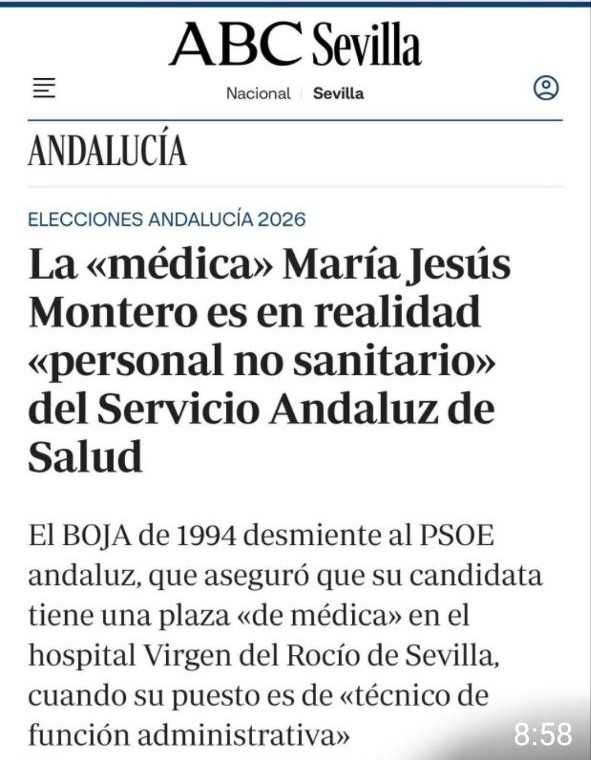 ABC Sevilla

Nacional | Sevilla

ANDALUCÍA

ELECCIONES ANDALUCÍA 2026

La «médica» María Jesús Montero es en realidad «personal no sanitario» del Servicio Andaluz de Salud

El BOJA de 1994 desmiente al PSOE andaluz, que aseguró que su candidata tiene una plaza «de médica» en el hospital Virgen del Rocío de Sevilla, cuando su puesto es de «técnico de función administrativa»

8:58